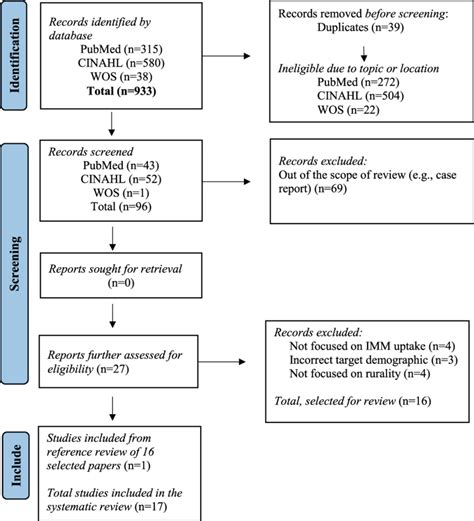 Identification

Records identified by database
PubMed (n=315)
CINAHL (n=580)
WOS (n=38)
Total (n=933)

Records removed before screening:
Duplicates (n=39)

Ineligible due to topic or location
PubMed (n=272)
CINAHL (n=504)
WOS (n=22)

Screening

Records screened
PubMed (n=43)
CINAHL (n=52)
WOS (n=1)
Total (n=96)

Records excluded:
Out of the scope of review (e.g., case report) (n=69)

Reports sought for retrieval
(n=0)

Reports further assessed for eligibility (n=27)

Records excluded:
Not focused on IMM uptake (n=4)
Incorrect target demographic (n=3)
Not focused on rurality (n=4)

Total, selected for review (n=16)

Include

Studies included from reference review of 16 selected papers (n=1)

Total studies included in the systematic review (n=17)